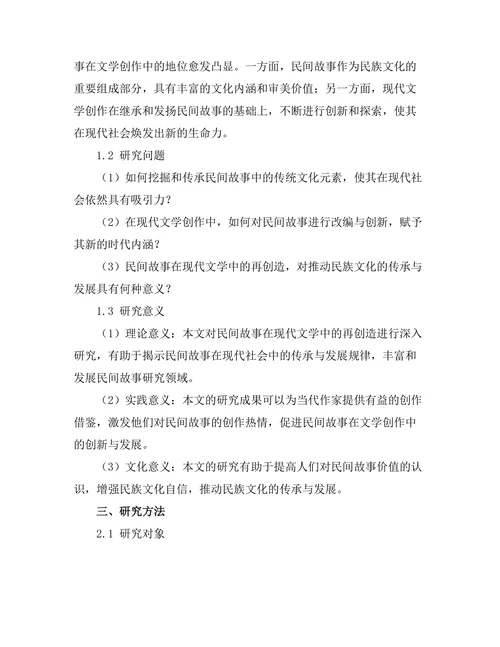 事在文学创作中的地位愈发凸显。一方面，民间故事作为民族文化的重要组成部分，具有丰富的文化内涵和审美价值；另一方面，现代文学创作在继承和发扬民间故事的基础上，不断进行创新和探索，使其在现代社会焕发出新的生命力。

1.2 研究问题

（1）如何挖掘和传承民间故事中的传统文化元素，使其在现代社会依然具有吸引力？

（2）在现代文学创作中，如何对民间故事进行改编与创新，赋予其新的时代内涵？

（3）民间故事在现代文学中的再创造，对推动民族文化的传承与发展具有何种意义？

1.3 研究意义

（1）理论意义：本文对民间故事在现代文学中的再创造进行深入研究，有助于揭示民间故事在现代社会中的传承与发展规律，丰富和发展民间故事研究领域。

（2）实践意义：本文的研究成果可以为当代作家提供有益的创作借鉴，激发他们对民间故事的创作热情，促进民间故事在文学创作中的创新与发展。

（3）文化意义：本文的研究有助于提高人们对民间故事价值的认识，增强民族文化自信，推动民族文化的传承与发展。

三、研究方法

2.1 研究对象